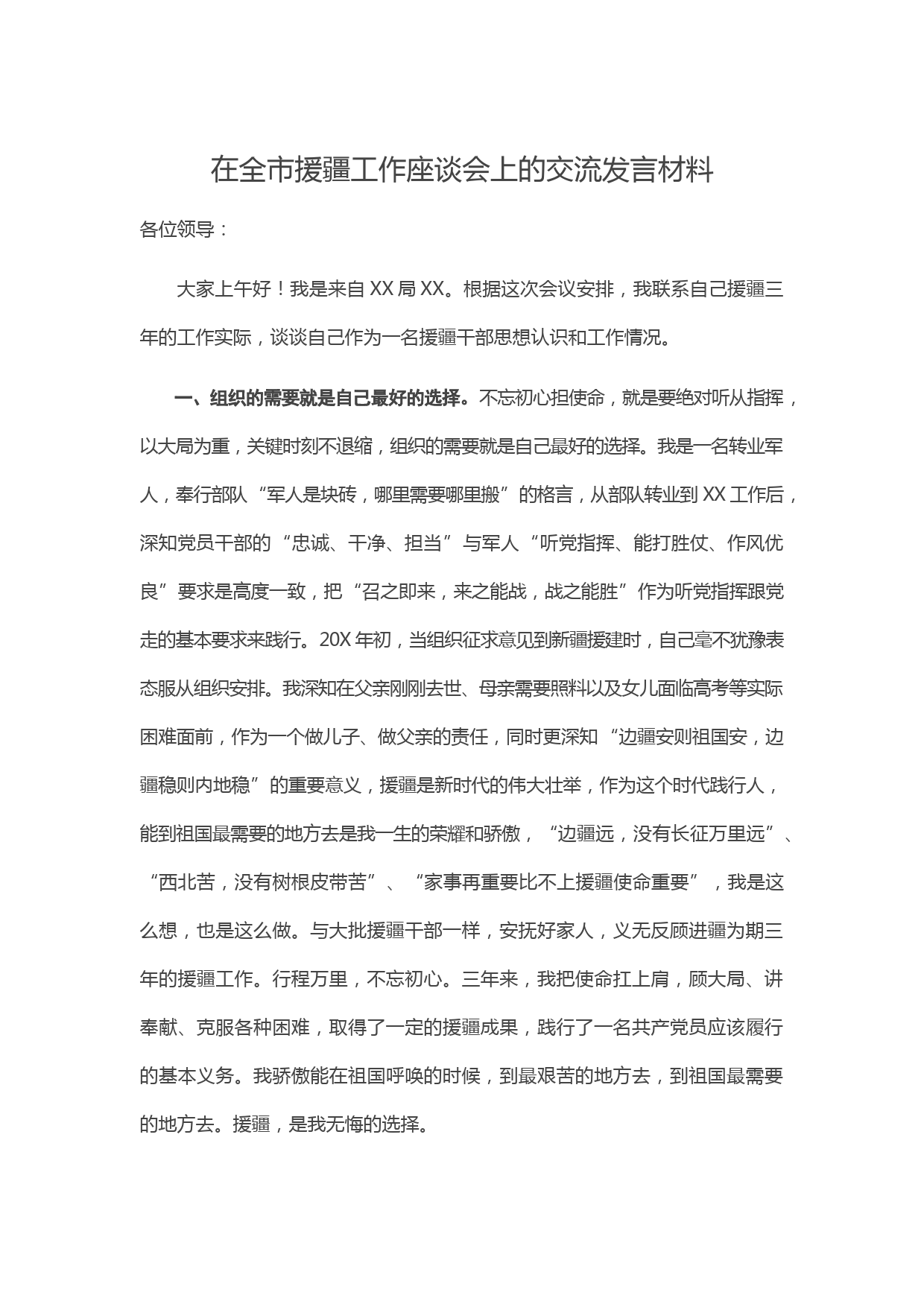 在全市援疆工作座谈会上的交流发言材料

各位领导：

大家上午好！我是来自 XX 局 XX。根据这次会议安排，我联系自己援疆三年的工作实际，谈谈自己作为一名援疆干部思想认识和工作情况。

一、组织的需要就是自己最好的选择。不忘初心担使命，就是要绝对听从指挥，以大局为重，关键时刻不退缩，组织的需要就是自己最好的选择。我是一名转业军人，奉行部队“军人是块砖，哪里需要哪里搬”的格言，从部队转业到 XX 工作后，深知党员干部的“忠诚、干净、担当”与军人“听党指挥、能打胜仗、作风优良”要求是高度一致，把“召之即来，来之能战，战之能胜”作为听党指挥跟党走的基本要求来践行。20X 年初，当组织征求意见到新疆援建时，自己毫不犹豫表态服从组织安排。我深知在父亲刚刚去世、母亲需要照料以及女儿面临高考等实际困难面前，作为一个做儿子、做父亲的责任，同时更深知“边疆安则祖国安，边疆稳则内地稳”的重要意义，援疆是新时代的伟大壮举，作为这个时代践行人，能到祖国最需要的地方去是我一生的荣耀和骄傲，“边疆远，没有长征万里远”、“西北苦，没有树根皮带苦”、“家事再重要比不上援疆使命重要”，我是这么想，也是这么做。与大批援疆干部一样，安抚好家人，义无反顾进疆为期三年的援疆工作。行程万里，不忘初心。三年来，我把使命扛上肩，顾大局、讲奉献、克服各种困难，取得了一定的援疆成果，践行了一名共产党员应该履行的基本义务。我骄傲能在祖国呼唤的时候，到最艰苦的地方去，到祖国最需要的地方去。援疆，是我无悔的选择。